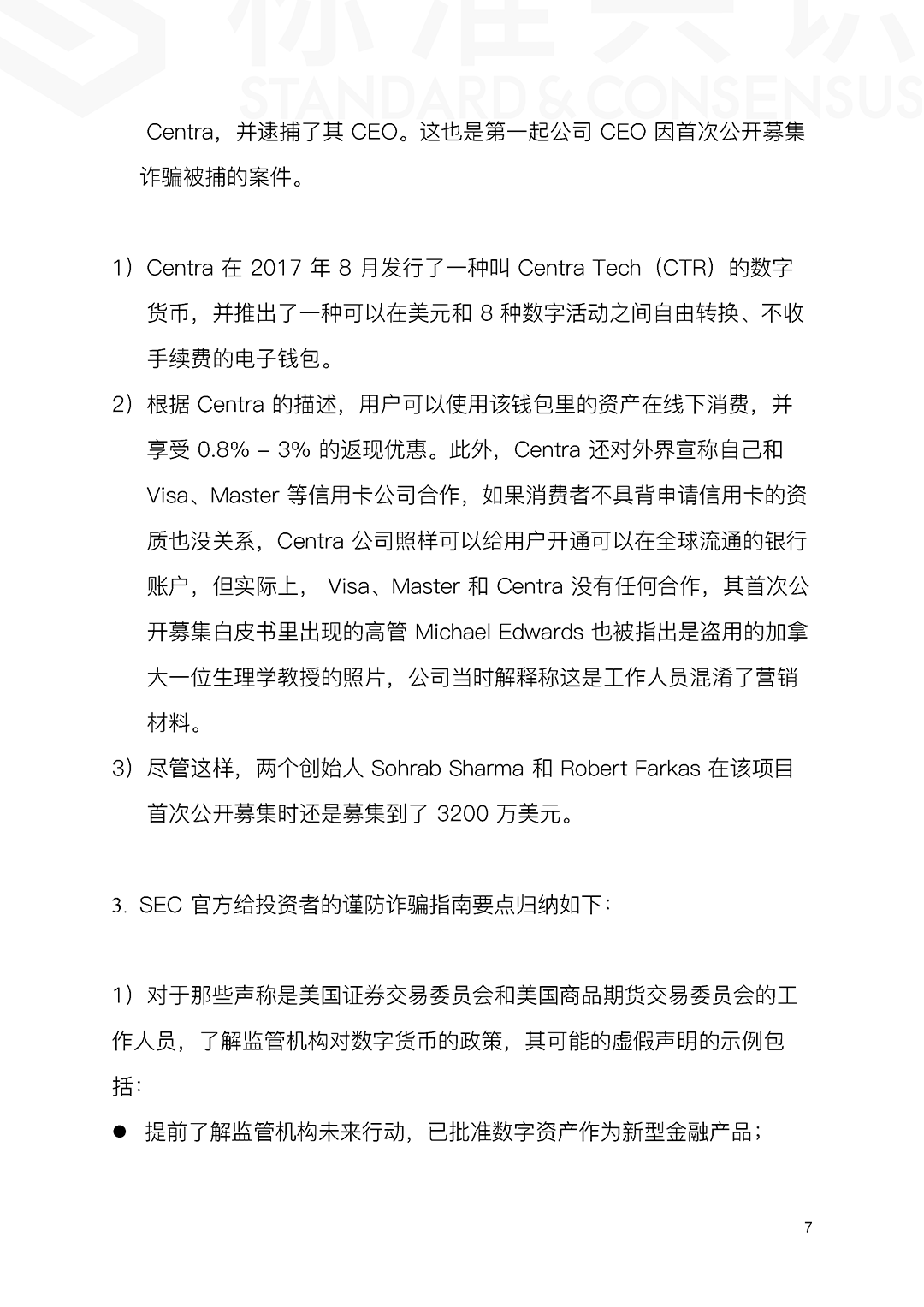 标准共识
STANDARD & CONSENSUS

Centra，并逮捕了其 CEO。这也是第一起公司 CEO 因首次公开募集诈骗被捕的案件。

1）Centra 在 2017 年 8 月发行了一种叫 Centra Tech（CTR）的数字货币，并推出了一种可以在美元和 8 种数字活动之间自由转换、不收手续费的电子钱包。

2）根据 Centra 的描述，用户可以使用该钱包里的资产在线下消费，并享受 0.8% – 3% 的返现优惠。此外，Centra 还对外界宣称自己和 Visa、Master 等信用卡公司合作，如果消费者不具背申请信用卡的资质也没关系，Centra 公司照样可以给用户开通可以在全球流通的银行账户，但实际上， Visa、Master 和 Centra 没有任何合作，其首次公开募集白皮书里出现的高管 Michael Edwards 也被指出是盗用的加拿大一位生理学教授的照片，公司当时解释称这是工作人员混淆了营销材料。

3）尽管这样，两个创始人 Sohrab Sharma 和 Robert Farkas 在该项目首次公开募集时还是募集到了 3200 万美元。

3. SEC 官方给投资者的谨防诈骗指南要点归纳如下：

1）对于那些声称是美国证券交易委员会和美国商品期货交易委员会的工作人员，了解监管机构对数字货币的政策，其可能的虚假声明的示例包括：

● 提前了解监管机构未来行动，已批准数字资产作为新型金融产品；

7